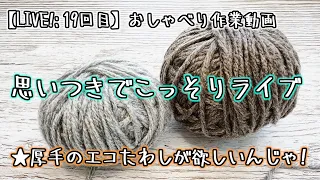 【LIVE/: 19回目】おしゃべり作業動画

思いつきでこっそりライブ

★厚手のエコたわしが欲しいんじゃ!